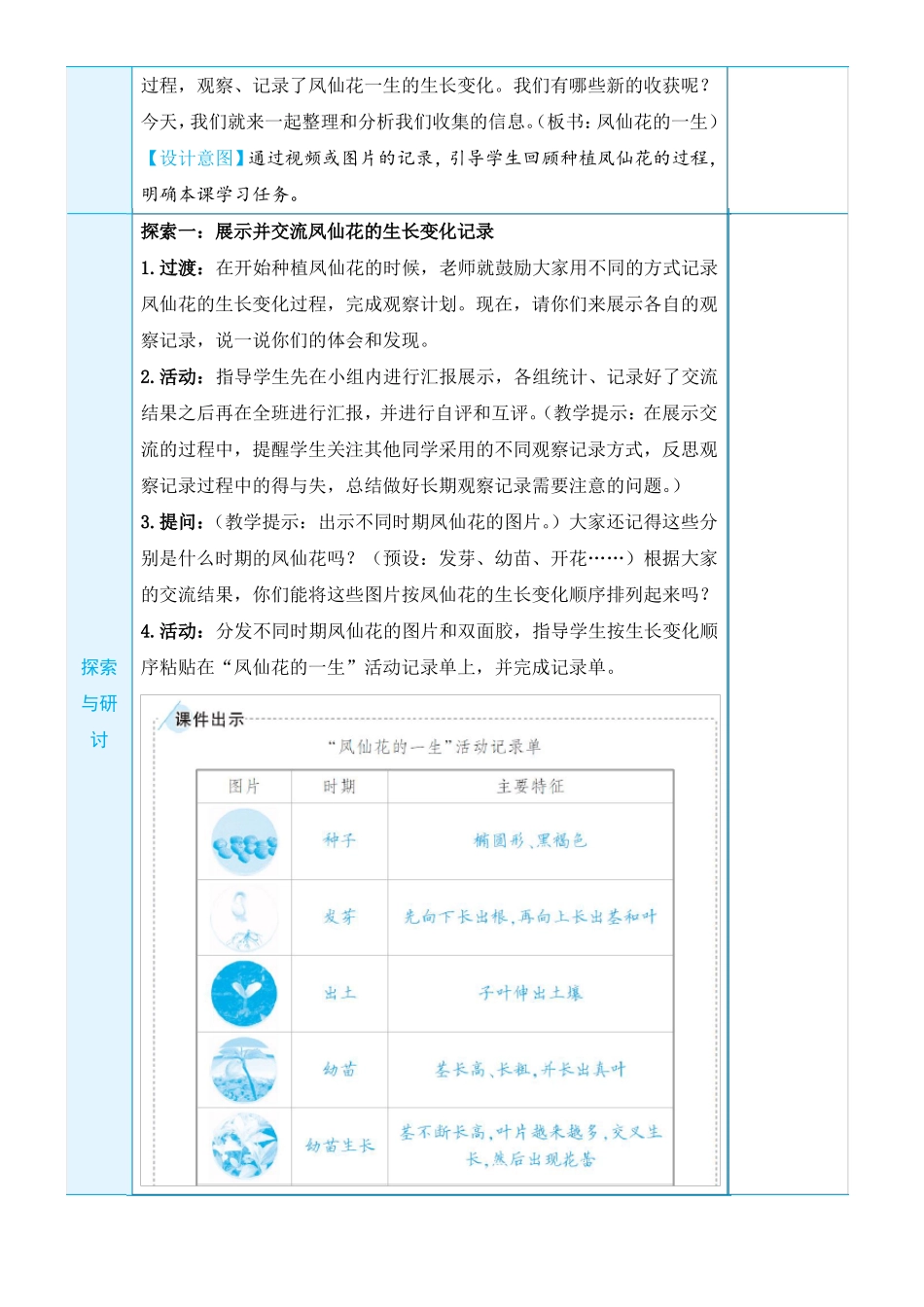 过程，观察、记录了凤仙花一生的生长变化。我们有哪些新的收获呢？今天，我们就来一起整理和分析我们收集的信息。(板书：凤仙花的一生)

【设计意图】通过视频或图片的记录，引导学生回顾种植凤仙花的过程，明确本课学习任务。

探索与研讨

探索一：展示并交流凤仙花的生长变化记录

1.过渡：在开始种植凤仙花的时候，老师就鼓励大家用不同的方式记录凤仙花的生长变化过程，完成观察计划。现在，请你们来展示各自的观察记录，说一说你们的体会和发现。

2.活动：指导学生先在小组内进行汇报展示，各组统计、记录好了交流结果之后再在全班进行汇报，并进行自评和互评。(教学提示：在展示交流的过程中，提醒学生关注其他同学采用的不同观察记录方式，反思观察记录过程中的得与失，总结做好长期观察记录需要注意的问题。)

3.提问：(教学提示：出示不同时期凤仙花的图片。)大家还记得这些分别是什么时期的凤仙花吗？(预设：发芽、幼苗、开花……)根据大家的交流结果，你们能将这些图片按凤仙花的生长变化顺序排列起来吗？

4.活动：分发不同时期凤仙花的图片和双面胶，指导学生按生长变化顺序粘贴在“凤仙花的一生”活动记录单上，并完成记录单。

课件出示

“凤仙花的一生”活动记录单

| 图片 | 时期 | 主要特征 |
|---|---|---|
|  | 种子 | 椭圆形、黑褐色 |
|  | 发芽 | 先向下长出根，再向上长出茎和叶 |
|  | 出土 | 子叶伸出土壤 |
|  | 幼苗 | 茎长高、长粗，并长出真叶 |
|  | 幼苗生长 | 茎不断长高，叶片越来越多，交叉生长，然后出现花蕾 |